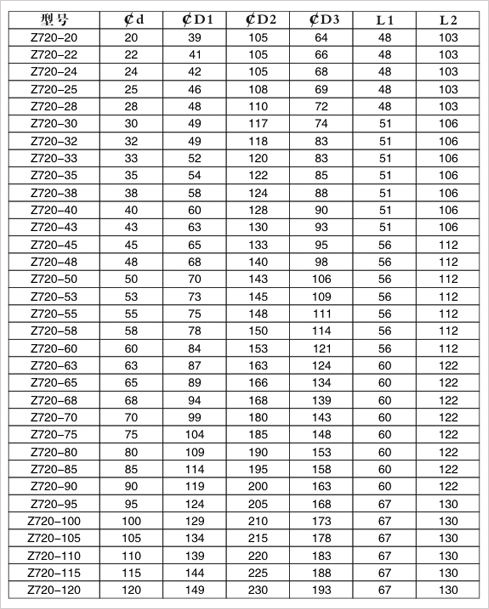 | 型号 | ₵d | ₵D1 | ₵D2 | ₵D3 | L1 | L2 |
|---|---|---|---|---|---|---|
| Z720-20 | 20 | 39 | 105 | 64 | 48 | 103 |
| Z720-22 | 22 | 41 | 105 | 66 | 48 | 103 |
| Z720-24 | 24 | 42 | 105 | 68 | 48 | 103 |
| Z720-25 | 25 | 46 | 108 | 69 | 48 | 103 |
| Z720-28 | 28 | 48 | 110 | 72 | 48 | 103 |
| Z720-30 | 30 | 49 | 117 | 74 | 51 | 106 |
| Z720-32 | 32 | 49 | 118 | 83 | 51 | 106 |
| Z720-33 | 33 | 52 | 120 | 83 | 51 | 106 |
| Z720-35 | 35 | 54 | 122 | 85 | 51 | 106 |
| Z720-38 | 38 | 58 | 124 | 88 | 51 | 106 |
| Z720-40 | 40 | 60 | 128 | 90 | 51 | 106 |
| Z720-43 | 43 | 63 | 130 | 93 | 51 | 106 |
| Z720-45 | 45 | 65 | 133 | 95 | 56 | 112 |
| Z720-48 | 48 | 68 | 140 | 98 | 56 | 112 |
| Z720-50 | 50 | 70 | 143 | 106 | 56 | 112 |
| Z720-53 | 53 | 73 | 145 | 109 | 56 | 112 |
| Z720-55 | 55 | 75 | 148 | 111 | 56 | 112 |
| Z720-58 | 58 | 78 | 150 | 114 | 56 | 112 |
| Z720-60 | 60 | 84 | 153 | 121 | 56 | 112 |
| Z720-63 | 63 | 87 | 163 | 124 | 60 | 122 |
| Z720-65 | 65 | 89 | 166 | 134 | 60 | 122 |
| Z720-68 | 68 | 94 | 168 | 139 | 60 | 122 |
| Z720-70 | 70 | 99 | 180 | 143 | 60 | 122 |
| Z720-75 | 75 | 104 | 185 | 148 | 60 | 122 |
| Z720-80 | 80 | 109 | 190 | 153 | 60 | 122 |
| Z720-85 | 85 | 114 | 195 | 158 | 60 | 122 |
| Z720-90 | 90 | 119 | 200 | 163 | 60 | 122 |
| Z720-95 | 95 | 124 | 205 | 168 | 67 | 130 |
| Z720-100 | 100 | 129 | 210 | 173 | 67 | 130 |
| Z720-105 | 105 | 134 | 215 | 178 | 67 | 130 |
| Z720-110 | 110 | 139 | 220 | 183 | 67 | 130 |
| Z720-115 | 115 | 144 | 225 | 188 | 67 | 130 |
| Z720-120 | 120 | 149 | 230 | 193 | 67 | 130 |